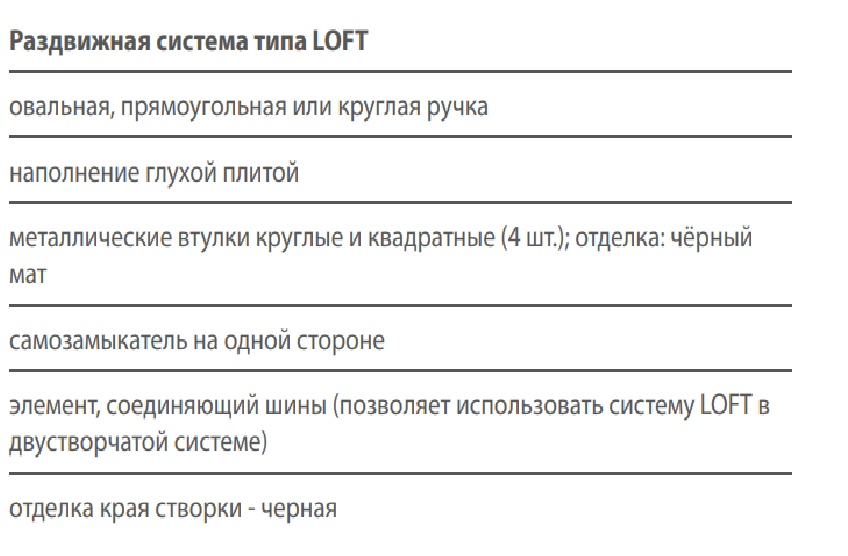 Раздвижная система типа LOFT

овальная, прямоугольная или круглая ручка

наполнение глухой плитой

металлические втулки круглые и квадратные (4 шт.); отделка: чёрный мат

самозамыкатель на одной стороне

элемент, соединяющий шины (позволяет использовать систему LOFT в двустворчатой системе)

отделка края створки - черная